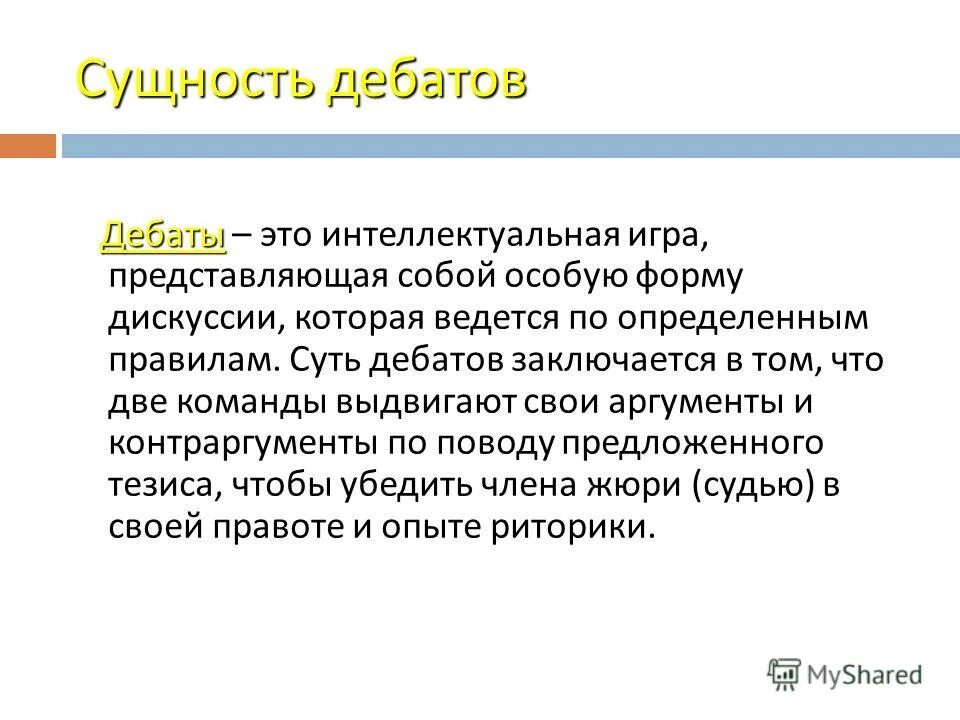 Сущность дебатов

Дебаты – это интеллектуальная игра, представляющая собой особую форму дискуссии, которая ведется по определенным правилам. Суть дебатов заключается в том, что две команды выдвигают свои аргументы и контраргументы по поводу предложенного тезиса, чтобы убедить члена жюри (судью) в своей правоте и опыте риторики.

MyShared